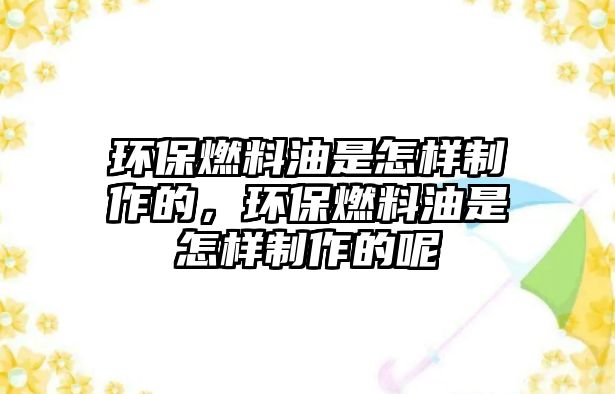 环保燃料油是怎样制作的，环保燃料油是怎样制作的呢